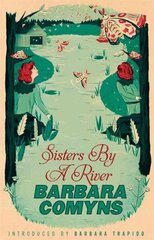 Sisters By A River

BARBARA COMYNS

INTRODUCED BY BARBARA TRAPIDO